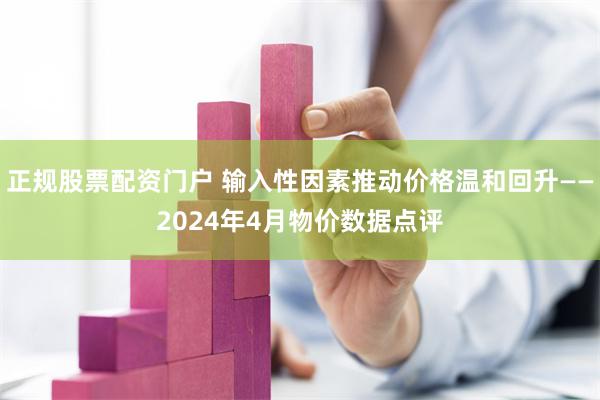 正规股票配资门户 输入性因素推动价格温和回升——2024年4月物价数据点评